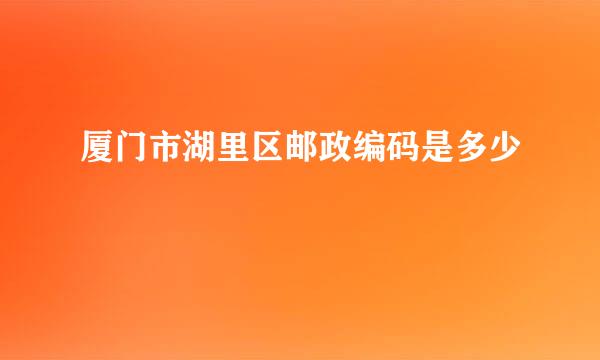 厦门市湖里区邮政编码是多少